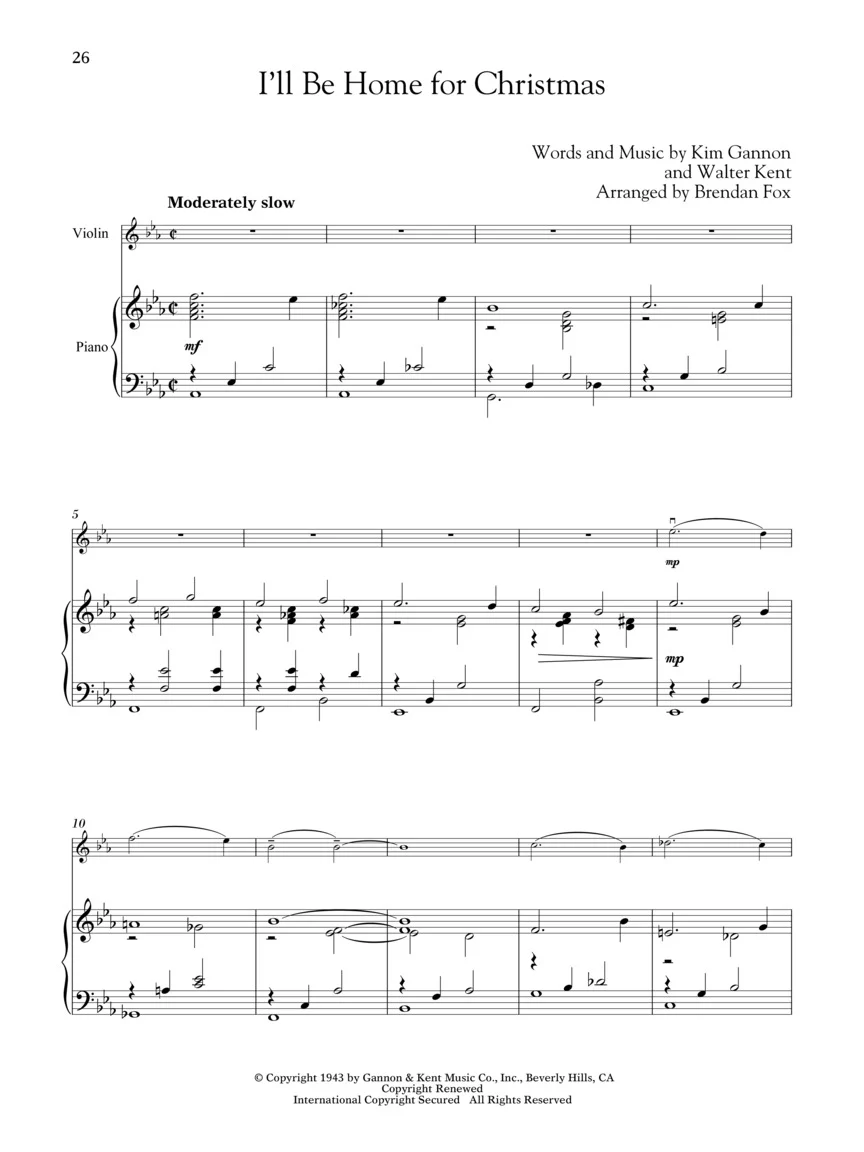 26

I'll Be Home for Christmas

Words and Music by Kim Gannon
and Walter Kent
Arranged by Brendan Fox

Moderately slow

Violin

Piano

mf

5

mp

mp

10

© Copyright 1943 by Gannon & Kent Music Co., Inc., Beverly Hills, CA
Copyright Renewed
International Copyright Secured All Rights Reserved